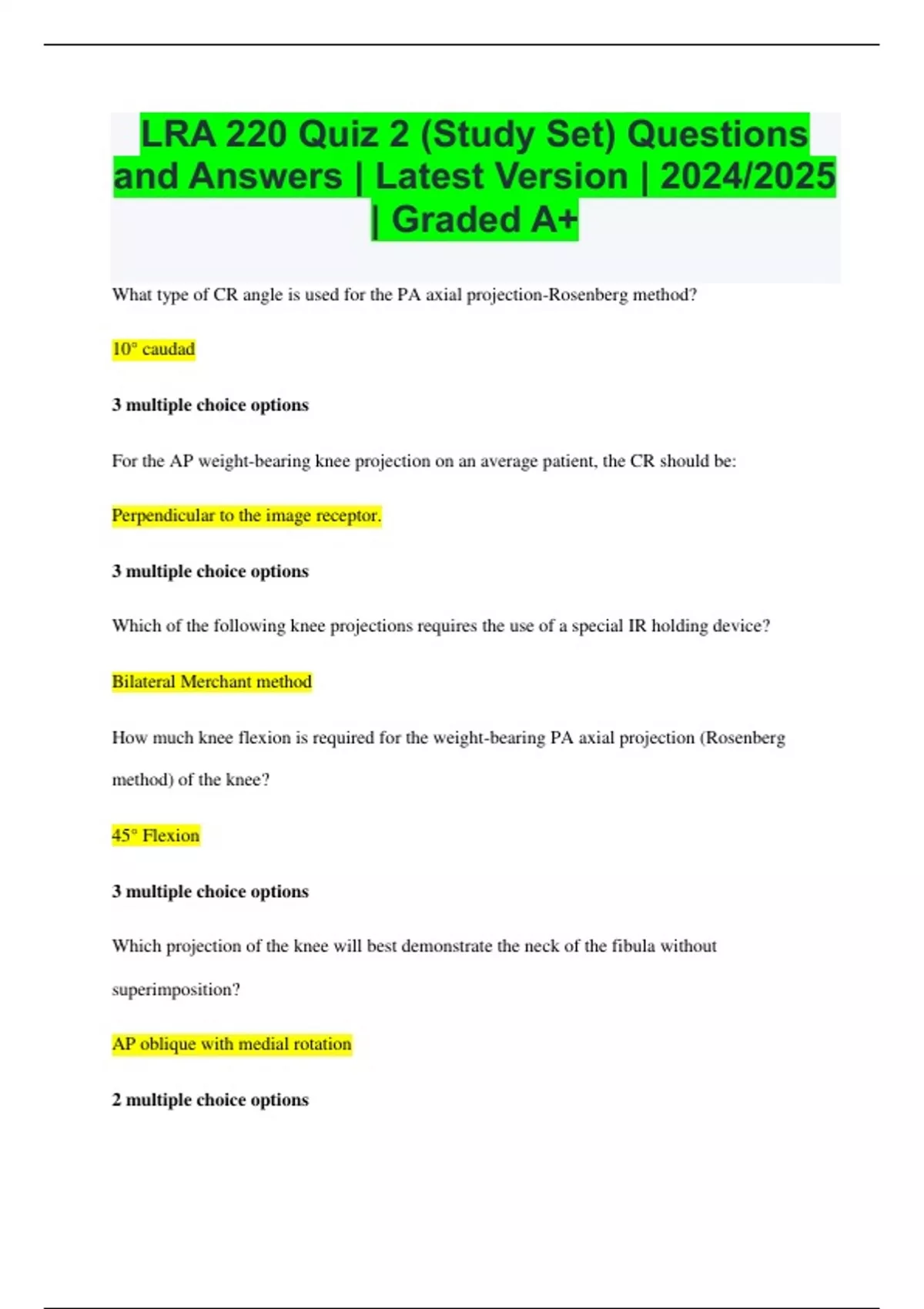 LRA 220 Quiz 2 (Study Set) Questions and Answers | Latest Version | 2024/2025 | Graded A+

What type of CR angle is used for the PA axial projection-Rosenberg method?

10° caudad

3 multiple choice options

For the AP weight-bearing knee projection on an average patient, the CR should be:

Perpendicular to the image receptor.

3 multiple choice options

Which of the following knee projections requires the use of a special IR holding device?

Bilateral Merchant method

How much knee flexion is required for the weight-bearing PA axial projection (Rosenberg method) of the knee?

45° Flexion

3 multiple choice options

Which projection of the knee will best demonstrate the neck of the fibula without superimposition?

AP oblique with medial rotation

2 multiple choice options